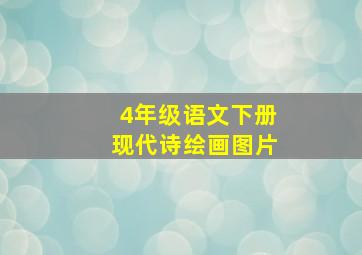 4年级语文下册
现代诗绘画图片